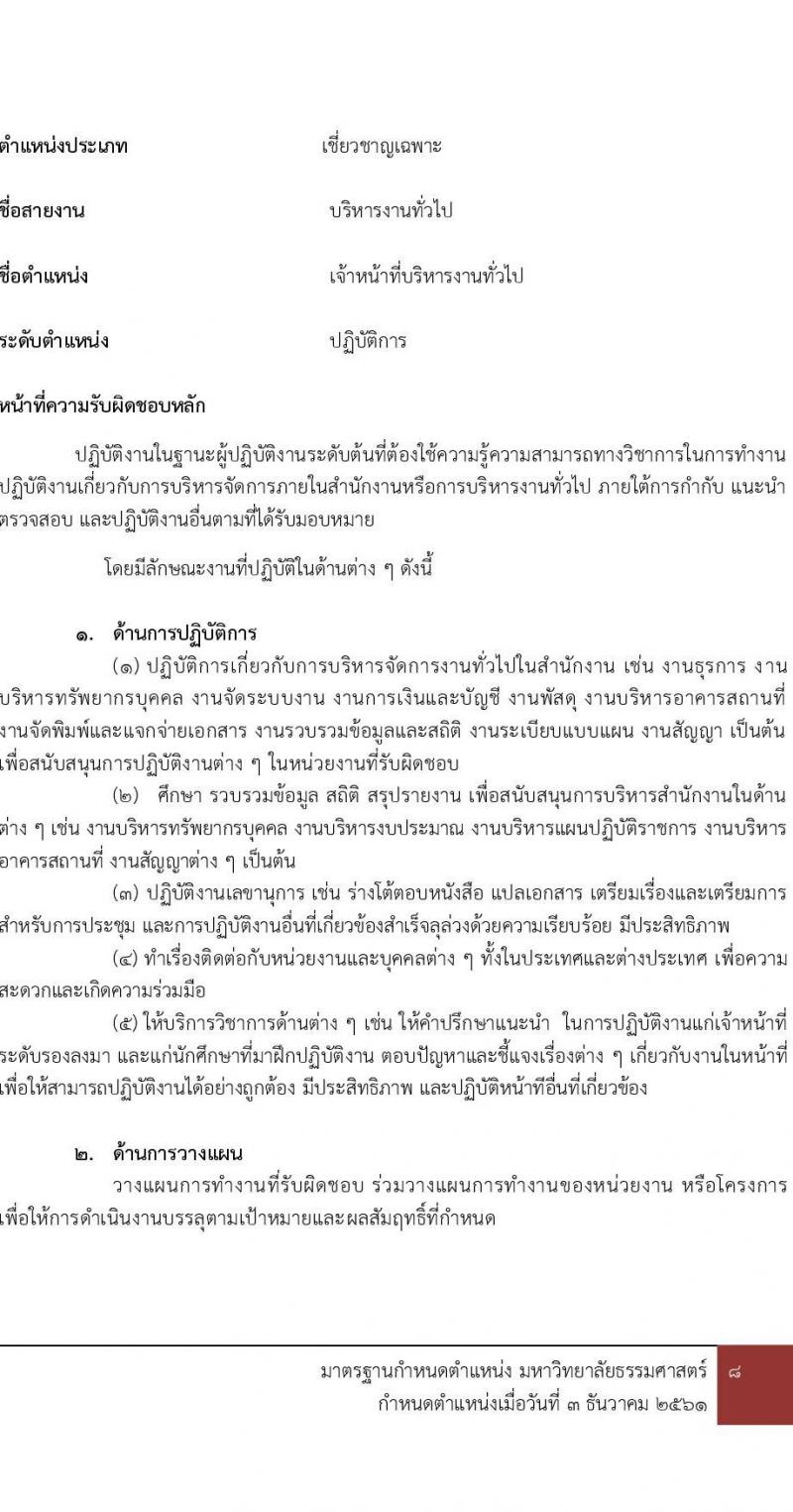 ตำแหน่งประเภท เชี่ยวชาญเฉพาะ

ชื่อสายงาน บริหารงานทั่วไป

ชื่อตำแหน่ง เจ้าหน้าที่บริหารงานทั่วไป

ระดับตำแหน่ง ปฏิบัติการ

หน้าที่ความรับผิดชอบหลัก

ปฏิบัติงานในฐานะผู้ปฏิบัติงานระดับต้นที่ต้องใช้ความรู้ความสามารถทางวิชาการในการทำงาน ปฏิบัติงานเกี่ยวกับการบริหารจัดการภายในสำนักงานหรือการบริหารงานทั่วไป ภายใต้การกำกับ แนะนำ ตรวจสอบ และปฏิบัติงานอื่นตามที่ได้รับมอบหมาย

โดยมีลักษณะงานที่ปฏิบัติในด้านต่าง ๆ ดังนี้

๑. ด้านการปฏิบัติการ

(๑) ปฏิบัติการเกี่ยวกับการบริหารจัดการงานทั่วไปในสำนักงาน เช่น งานธุรการ งานบริหารทรัพยากรบุคคล งานจัดระบบงาน งานการเงินและบัญชี งานพัสดุ งานบริหารอาคารสถานที่ งานจัดพิมพ์และแจกจ่ายเอกสาร งานรวบรวมข้อมูลและสถิติ งานระเบียบแบบแผน งานสัญญา เป็นต้น เพื่อสนับสนุนการปฏิบัติงานต่าง ๆ ในหน่วยงานที่รับผิดชอบ

(๒) ศึกษา รวบรวมข้อมูล สถิติ สรุปรายงาน เพื่อสนับสนุนการบริหารสำนักงานในด้านต่าง ๆ เช่น งานบริหารทรัพยากรบุคคล งานบริหารงบประมาณ งานบริหารแผนปฏิบัติราชการ งานบริหารอาคารสถานที่ งานสัญญาต่าง ๆ เป็นต้น

(๓) ปฏิบัติงานเลขานุการ เช่น ร่างโต้ตอบหนังสือ แปลเอกสาร เตรียมเรื่องและเตรียมการสำหรับการประชุม และการปฏิบัติงานอื่นที่เกี่ยวข้องสำเร็จลุล่วงด้วยความเรียบร้อย มีประสิทธิภาพ

(๔) ทำเรื่องติดต่อกับหน่วยงานและบุคคลต่าง ๆ ทั้งในประเทศและต่างประเทศ เพื่อความสะดวกและเกิดความร่วมมือ

(๕) ให้บริการวิชาการด้านต่าง ๆ เช่น ให้คำปรึกษาแนะนำ ในการปฏิบัติงานแก่เจ้าหน้าที่ระดับรองลงมา และแก่นักศึกษาที่มาฝึกปฏิบัติงาน ตอบปัญหาและชี้แจงเรื่องต่าง ๆ เกี่ยวกับงานในหน้าที่ เพื่อให้สามารถปฏิบัติงานได้อย่างถูกต้อง มีประสิทธิภาพ และปฏิบัติหน้าที่อื่นที่เกี่ยวข้อง

๒. ด้านการวางแผน

วางแผนการทำงานที่รับผิดชอบ ร่วมวางแผนการทำงานของหน่วยงาน หรือโครงการ เพื่อให้การดำเนินงานบรรลุตามเป้าหมายและผลสัมฤทธิ์ที่กำหนด

มาตรฐานกำหนดตำแหน่ง มหาวิทยาลัยธรรมศาสตร์
กำหนดตำแหน่งเมื่อวันที่ ๓ ธันวาคม ๒๕๖๑

๘